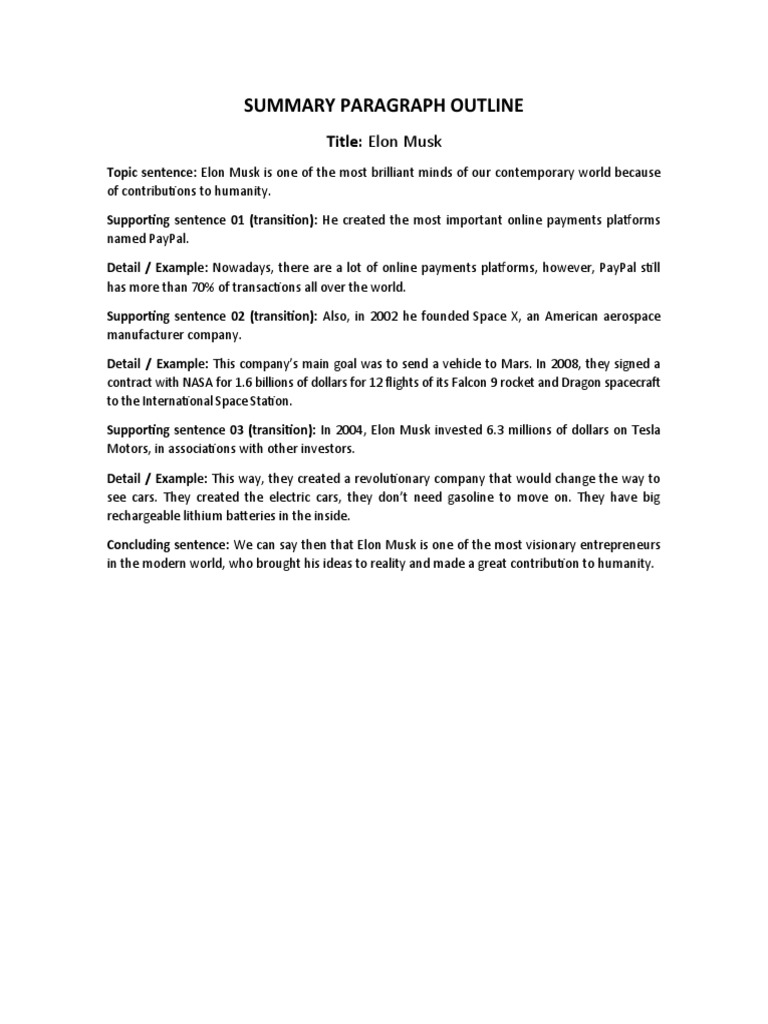 SUMMARY PARAGRAPH OUTLINE

Title: Elon Musk

Topic sentence: Elon Musk is one of the most brilliant minds of our contemporary world because of contributions to humanity.

Supporting sentence 01 (transition): He created the most important online payments platforms named PayPal.

Detail / Example: Nowadays, there are a lot of online payments platforms, however, PayPal still has more than 70% of transactions all over the world.

Supporting sentence 02 (transition): Also, in 2002 he founded Space X, an American aerospace manufacturer company.

Detail / Example: This company's main goal was to send a vehicle to Mars. In 2008, they signed a contract with NASA for 1.6 billions of dollars for 12 flights of its Falcon 9 rocket and Dragon spacecraft to the International Space Station.

Supporting sentence 03 (transition): In 2004, Elon Musk invested 6.3 millions of dollars on Tesla Motors, in associations with other investors.

Detail / Example: This way, they created a revolutionary company that would change the way to see cars. They created the electric cars, they don't need gasoline to move on. They have big rechargeable lithium batteries in the inside.

Concluding sentence: We can say then that Elon Musk is one of the most visionary entrepreneurs in the modern world, who brought his ideas to reality and made a great contribution to humanity.